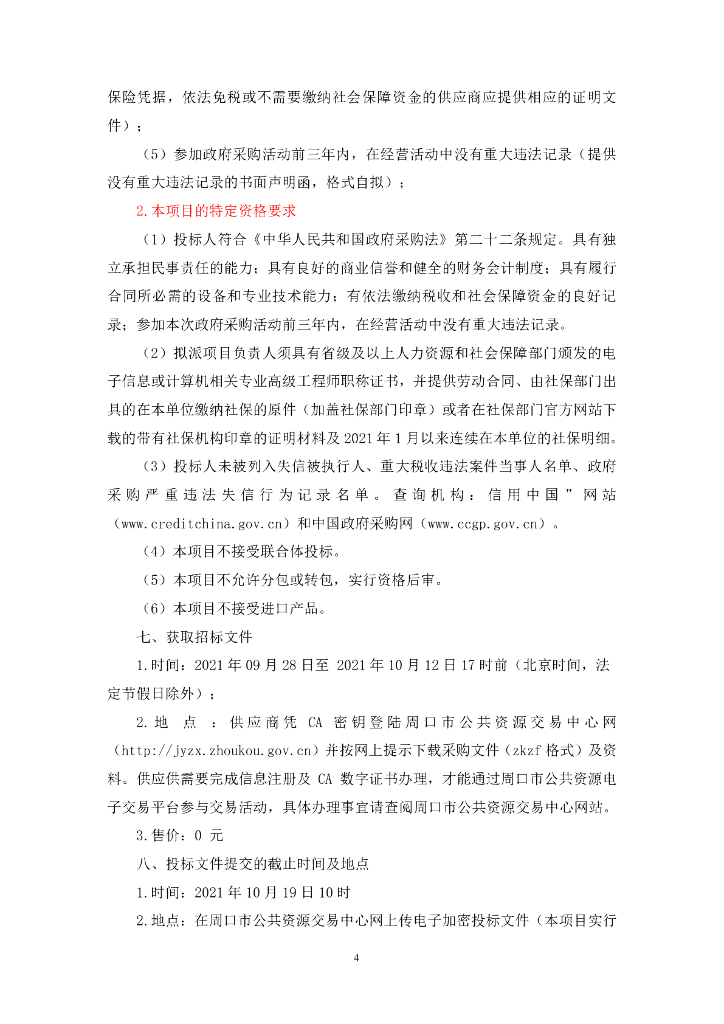 保险凭据，依法免税或不需要缴纳社会保障资金的供应商应提供相应的证明文件）；

（5）参加政府采购活动前三年内，在经营活动中没有重大违法记录（提供没有重大违法记录的书面声明函，格式自拟）；

2.本项目的特定资格要求

（1）投标人符合《中华人民共和国政府采购法》第二十二条规定。具有独立承担民事责任的能力；具有良好的商业信誉和健全的财务会计制度；具有履行合同所必需的设备和专业技术能力；有依法缴纳税收和社会保障资金的良好记录；参加本次政府采购活动前三年内，在经营活动中没有重大违法记录。

（2）拟派项目负责人须具有省级及以上人力资源和社会保障部门颁发的电子信息或计算机相关专业高级工程师职称证书，并提供劳动合同、由社保部门出具的在本单位缴纳社保的原件（加盖社保部门印章）或者在社保部门官方网站下载的带有社保机构印章的证明材料及 2021 年 1 月以来连续在本单位的社保明细。

（3）投标人未被列入失信被执行人、重大税收违法案件当事人名单、政府采购严重违法失信行为记录名单。查询机构：信用中国”网站（www.creditchina.gov.cn）和中国政府采购网（www.ccgp.gov.cn）。

（4）本项目不接受联合体投标。

（5）本项目不允许分包或转包，实行资格后审。

（6）本项目不接受进口产品。

七、获取招标文件

1.时间：2021 年 09 月 28 日至 2021 年 10 月 12 日 17 时前（北京时间，法定节假日除外）；

2.地 点 ：供应商凭 CA 密钥登陆周口市公共资源交易中心网（http://jyzx.zhoukou.gov.cn）并按网上提示下载采购文件（zkzf 格式）及资料。供应供需要完成信息注册及 CA 数字证书办理，才能通过周口市公共资源电子交易平台参与交易活动，具体办理事宜请查阅周口市公共资源交易中心网站。

3.售价：0 元

八、投标文件提交的截止时间及地点

1.时间：2021 年 10 月 19 日 10 时

2.地点：在周口市公共资源交易中心网上传电子加密投标文件（本项目实行

4